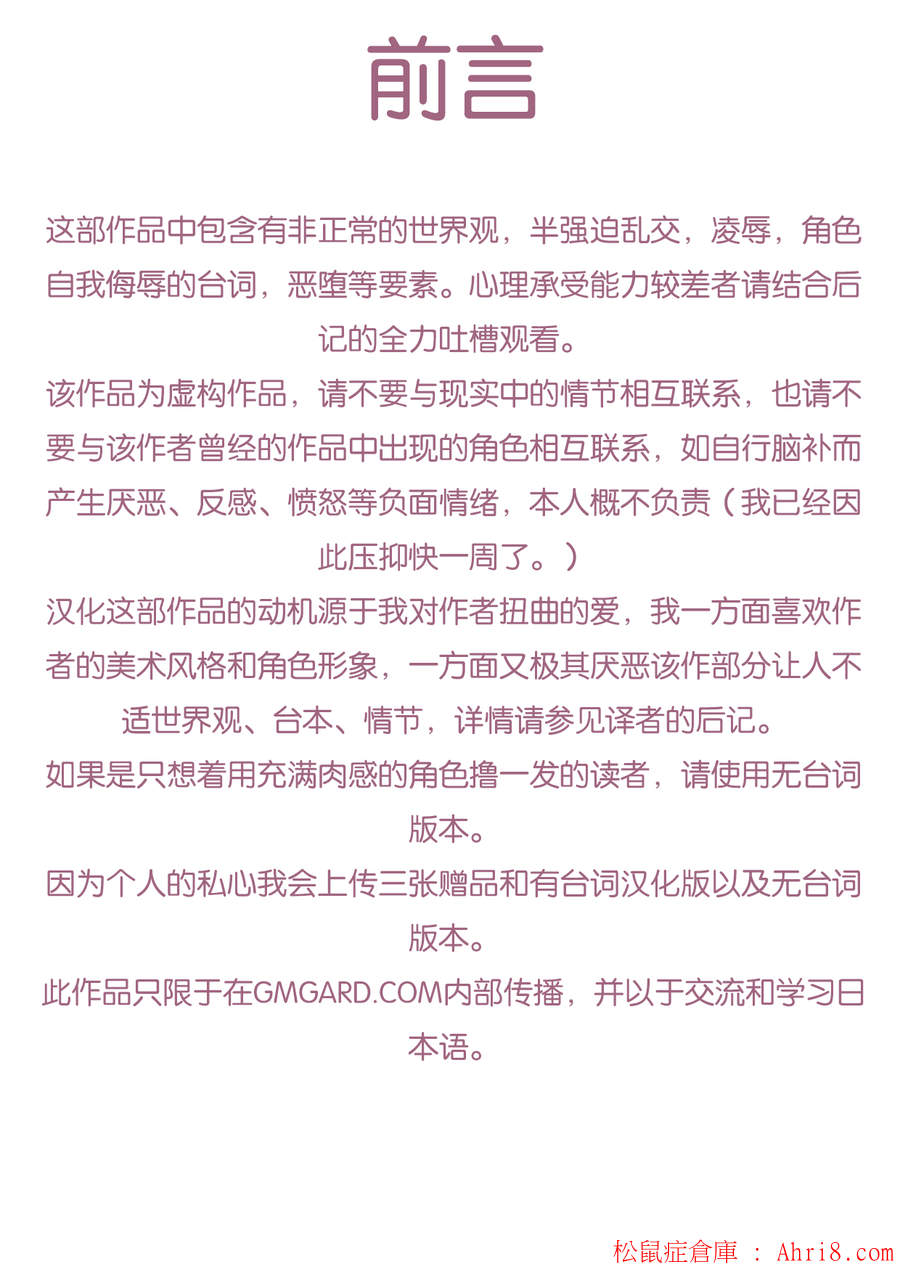 前言

这部作品中包含有非正常的世界观，半强迫乱交，凌辱，角色自我侮辱的台词，恶堕等要素。心理承受能力较差者请结合后记的全力吐槽观看。

该作品为虚构作品，请不要与现实中的情节相互联系，也请不要与该作者曾经的作品中出现的角色相互联系，如自行脑补而产生厌恶、反感、愤怒等负面情绪，本人概不负责（我已经因此压抑快一周了。）

汉化这部作品的动机源于我对作者扭曲的爱，我一方面喜欢作者的美术风格和角色形象，一方面又极其厌恶该作部分让人不适世界观、台本、情节，详情请参见译者的后记。

如果是只想着用充满肉感的角色撸一发的读者，请使用无台词版本。

因为个人的私心我会上传三张赠品和有台词汉化版以及无台词版本。

此作品只限于在GMGARD.COM内部传播，并以于交流和学习日本语。

松鼠症倉庫 : Ahri8.com